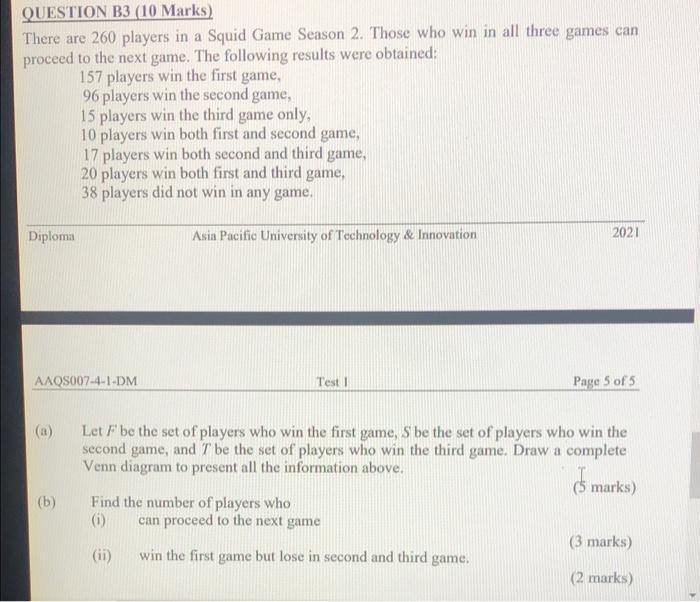 QUESTION B3 (10 Marks)

There are 260 players in a Squid Game Season 2. Those who win in all three games can proceed to the next game. The following results were obtained:

157 players win the first game,
96 players win the second game,
15 players win the third game only,
10 players win both first and second game,
17 players win both second and third game,
20 players win both first and third game,
38 players did not win in any game.

Diploma Asia Pacific University of Technology & Innovation 2021

AAQS007-4-1-DM Test 1 Page 5 of 5

(a) Let $F$ be the set of players who win the first game, $S$ be the set of players who win the second game, and $T$ be the set of players who win the third game. Draw a complete Venn diagram to present all the information above.

(5 marks)

(b) Find the number of players who

(i) can proceed to the next game

(3 marks)

(ii) win the first game but lose in second and third game.

(2 marks)